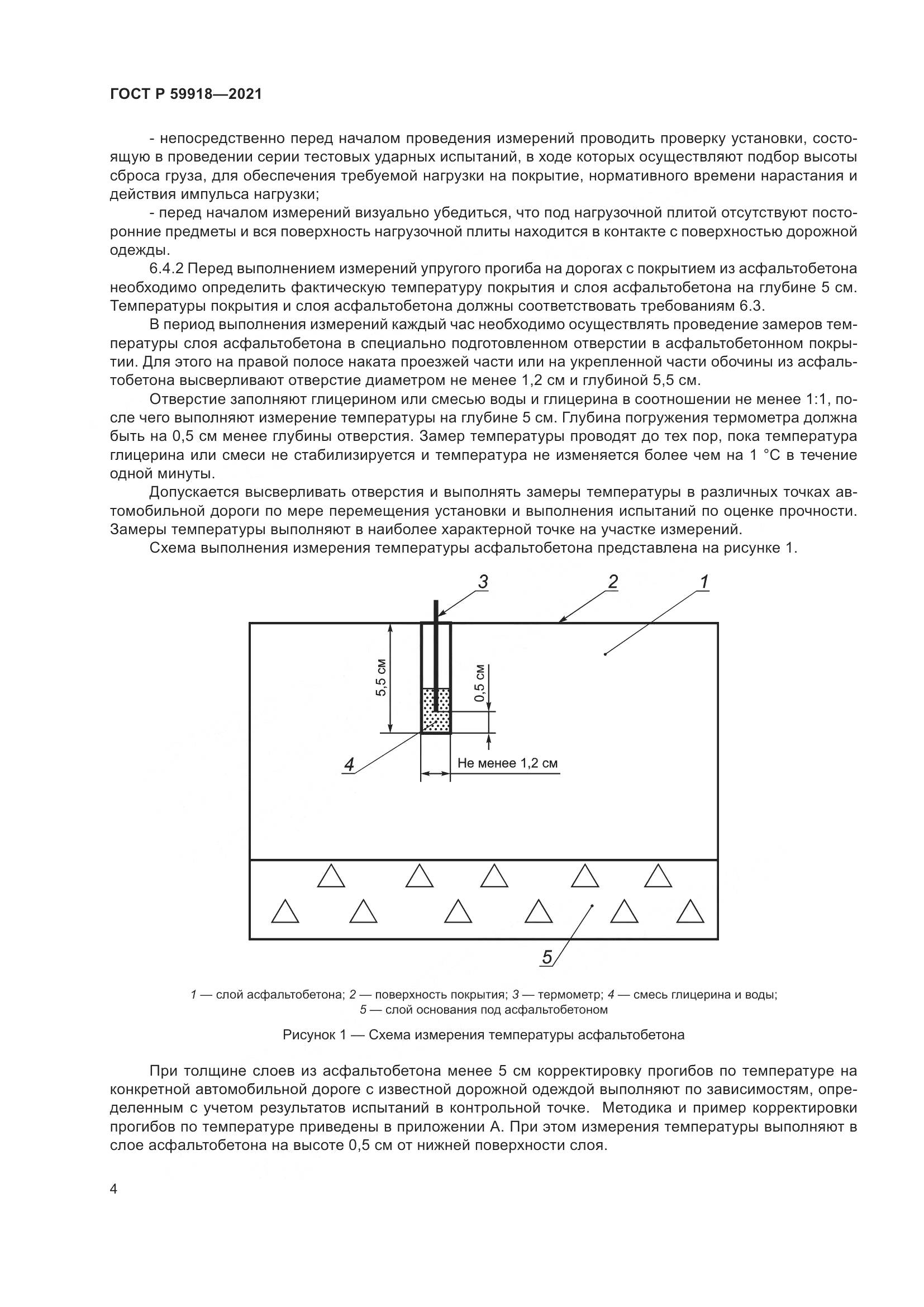 ГОСТ Р 59918—2021

- непосредственно перед началом проведения измерений проводить проверку установки, состоящую в проведении серии тестовых ударных испытаний, в ходе которых осуществляют подбор высоты сброса груза, для обеспечения требуемой нагрузки на покрытие, нормативного времени нарастания и действия импульса нагрузки;

- перед началом измерений визуально убедиться, что под нагрузочной плитой отсутствуют посторонние предметы и вся поверхность нагрузочной плиты находится в контакте с поверхностью дорожной одежды.

6.4.2 Перед выполнением измерений упругого прогиба на дорогах с покрытием из асфальтобетона необходимо определить фактическую температуру покрытия и слоя асфальтобетона на глубине 5 см. Температуры покрытия и слоя асфальтобетона должны соответствовать требованиям 6.3.

В период выполнения измерений каждый час необходимо осуществлять проведение замеров температуры слоя асфальтобетона в специально подготовленном отверстии в асфальтобетонном покрытии. Для этого на правой полосе наката проезжей части или на укрепленной части обочины из асфальтобетона высверливают отверстие диаметром не менее 1,2 см и глубиной 5,5 см.

Отверстие заполняют глицерином или смесью воды и глицерина в соотношении не менее 1:1, после чего выполняют измерение температуры на глубине 5 см. Глубина погружения термометра должна быть на 0,5 см менее глубины отверстия. Замер температуры проводят до тех пор, пока температура глицерина или смеси не стабилизируется и температура не изменяется более чем на 1 °С в течение одной минуты.

Допускается высверливать отверстия и выполнять замеры температуры в различных точках автомобильной дороги по мере перемещения установки и выполнения испытаний по оценке прочности. Замеры температуры выполняют в наиболее характерной точке на участке измерений.

Схема выполнения измерения температуры асфальтобетона представлена на рисунке 1.

3 2 1
5,5 см
0,5 см
4
Не менее 1,2 см
5

1 — слой асфальтобетона; 2 — поверхность покрытия; 3 — термометр; 4 — смесь глицерина и воды; 5 — слой основания под асфальтобетоном

Рисунок 1 — Схема измерения температуры асфальтобетона

При толщине слоев из асфальтобетона менее 5 см корректировку прогибов по температуре на конкретной автомобильной дороге с известной дорожной одеждой выполняют по зависимостям, определенным с учетом результатов испытаний в контрольной точке. Методика и пример корректировки прогибов по температуре приведены в приложении А. При этом измерения температуры выполняют в слое асфальтобетона на высоте 0,5 см от нижней поверхности слоя.

4